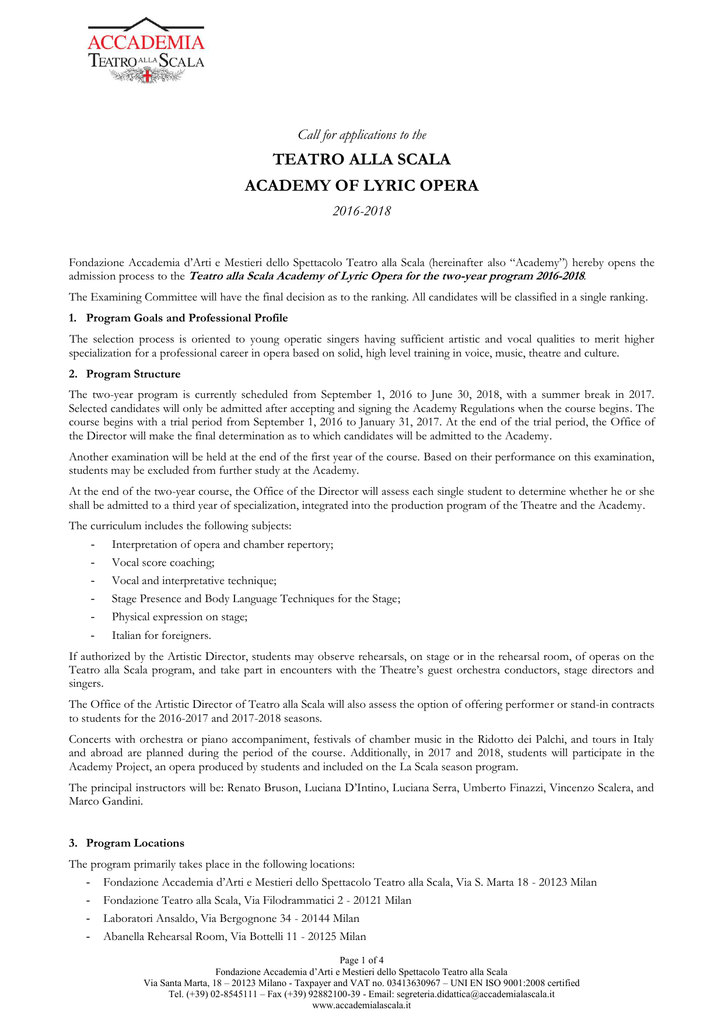 ACCADEMIA
TEATRO ALLA SCALA

Call for applications to the

TEATRO ALLA SCALA
ACADEMY OF LYRIC OPERA

2016-2018

Fondazione Accademia d'Arti e Mestieri dello Spettacolo Teatro alla Scala (hereinafter also "Academy") hereby opens the admission process to the Teatro alla Scala Academy of Lyric Opera for the two-year program 2016-2018.

The Examining Committee will have the final decision as to the ranking. All candidates will be classified in a single ranking.

1. Program Goals and Professional Profile

The selection process is oriented to young operatic singers having sufficient artistic and vocal qualities to merit higher specialization for a professional career in opera based on solid, high level training in voice, music, theatre and culture.

2. Program Structure

The two-year program is currently scheduled from September 1, 2016 to June 30, 2018, with a summer break in 2017. Selected candidates will only be admitted after accepting and signing the Academy Regulations when the course begins. The course begins with a trial period from September 1, 2016 to January 31, 2017. At the end of the trial period, the Office of the Director will make the final determination as to which candidates will be admitted to the Academy.

Another examination will be held at the end of the first year of the course. Based on their performance on this examination, students may be excluded from further study at the Academy.

At the end of the two-year course, the Office of the Director will assess each single student to determine whether he or she shall be admitted to a third year of specialization, integrated into the production program of the Theatre and the Academy.

The curriculum includes the following subjects:
- Interpretation of opera and chamber repertory;
- Vocal score coaching;
- Vocal and interpretative technique;
- Stage Presence and Body Language Techniques for the Stage;
- Physical expression on stage;
- Italian for foreigners.

If authorized by the Artistic Director, students may observe rehearsals, on stage or in the rehearsal room, of operas on the Teatro alla Scala program, and take part in encounters with the Theatre's guest orchestra conductors, stage directors and singers.

The Office of the Artistic Director of Teatro alla Scala will also assess the option of offering performer or stand-in contracts to students for the 2016-2017 and 2017-2018 seasons.

Concerts with orchestra or piano accompaniment, festivals of chamber music in the Ridotto dei Palchi, and tours in Italy and abroad are planned during the period of the course. Additionally, in 2017 and 2018, students will participate in the Academy Project, an opera produced by students and included on the La Scala season program.

The principal instructors will be: Renato Bruson, Luciana D'Intino, Luciana Serra, Umberto Finazzi, Vincenzo Scalera, and Marco Gandini.

3. Program Locations

The program primarily takes place in the following locations:
- Fondazione Accademia d'Arti e Mestieri dello Spettacolo Teatro alla Scala, Via S. Marta 18 - 20123 Milan
- Fondazione Teatro alla Scala, Via Filodrammatici 2 - 20121 Milan
- Laboratori Ansaldo, Via Bergognone 34 - 20144 Milan
- Abanella Rehearsal Room, Via Bottelli 11 - 20125 Milan

Page 1 of 4
Fondazione Accademia d'Arti e Mestieri dello Spettacolo Teatro alla Scala
Via Santa Marta, 18 – 20123 Milano - Taxpayer and VAT no. 03413630967 – UNI EN ISO 9001:2008 certified
Tel. (+39) 02-8545111 – Fax (+39) 92882100-39 - Email: segreteria.didattica@accademialascala.it
www.accademialascala.it